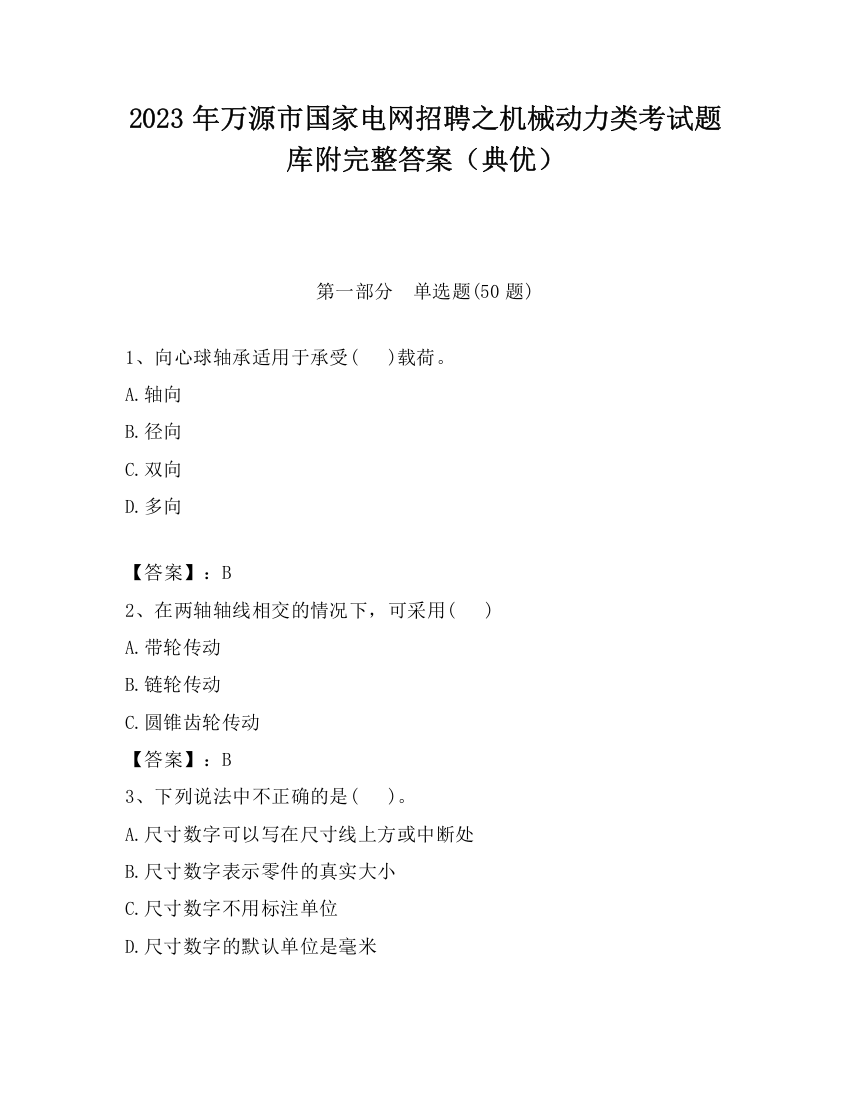 2023 年万源市国家电网招聘之机械动力类考试题库附完整答案（典优）

第一部分　单选题(50 题)

1、向心球轴承适用于承受(　　)载荷。

A.轴向

B.径向

C.双向

D.多向

【答案】：B

2、在两轴轴线相交的情况下，可采用(　　)

A.带轮传动

B.链轮传动

C.圆锥齿轮传动

【答案】：B

3、下列说法中不正确的是(　　)。

A.尺寸数字可以写在尺寸线上方或中断处

B.尺寸数字表示零件的真实大小

C.尺寸数字不用标注单位

D.尺寸数字的默认单位是毫米